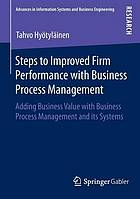 Advances in Information Systems and Business Engineering

RESEARCH

Tahvo Hyötyläinen

Steps to Improved Firm Performance with Business Process Management

Adding Business Value with Business Process Management and its Systems

Springer Gabler